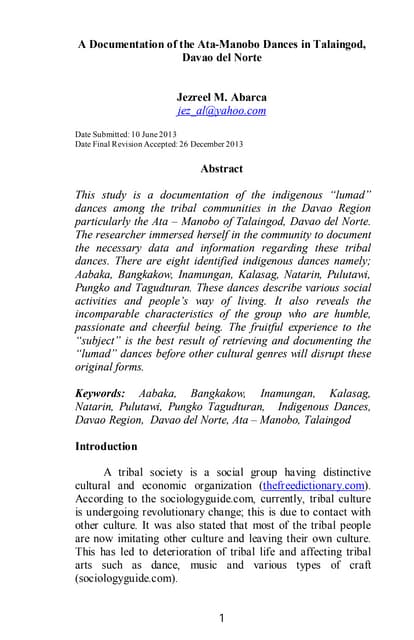 A Documentation of the Ata-Manobo Dances in Talaingod, Davao del Norte

Jezreel M. Abarca
jez_al@yahoo.com

Date Submitted: 10 June 2013
Date Final Revision Accepted: 26 December 2013

Abstract

This study is a documentation of the indigenous "lumad" dances among the tribal communities in the Davao Region particularly the Ata – Manobo of Talaingod, Davao del Norte. The researcher immersed herself in the community to document the necessary data and information regarding these tribal dances. There are eight identified indigenous dances namely; Aabaka, Bangkakow, Inamungan, Kalasag, Natarin, Pulutawi, Pungko and Tagudturan. These dances describe various social activities and people's way of living. It also reveals the incomparable characteristics of the group who are humble, passionate and cheerful being. The fruitful experience to the "subject" is the best result of retrieving and documenting the "lumad" dances before other cultural genres will disrupt these original forms.

Keywords: Aabaka, Bangkakow, Inamungan, Kalasag, Natarin, Pulutawi, Pungko Tagudturan, Indigenous Dances, Davao Region, Davao del Norte, Ata – Manobo, Talaingod

Introduction

A tribal society is a social group having distinctive cultural and economic organization (thefreedictionary.com). According to the sociologyguide.com, currently, tribal culture is undergoing revolutionary change; this is due to contact with other culture. It was also stated that most of the tribal people are now imitating other culture and leaving their own culture. This has led to deterioration of tribal life and affecting tribal arts such as dance, music and various types of craft (sociologyguide.com).

1